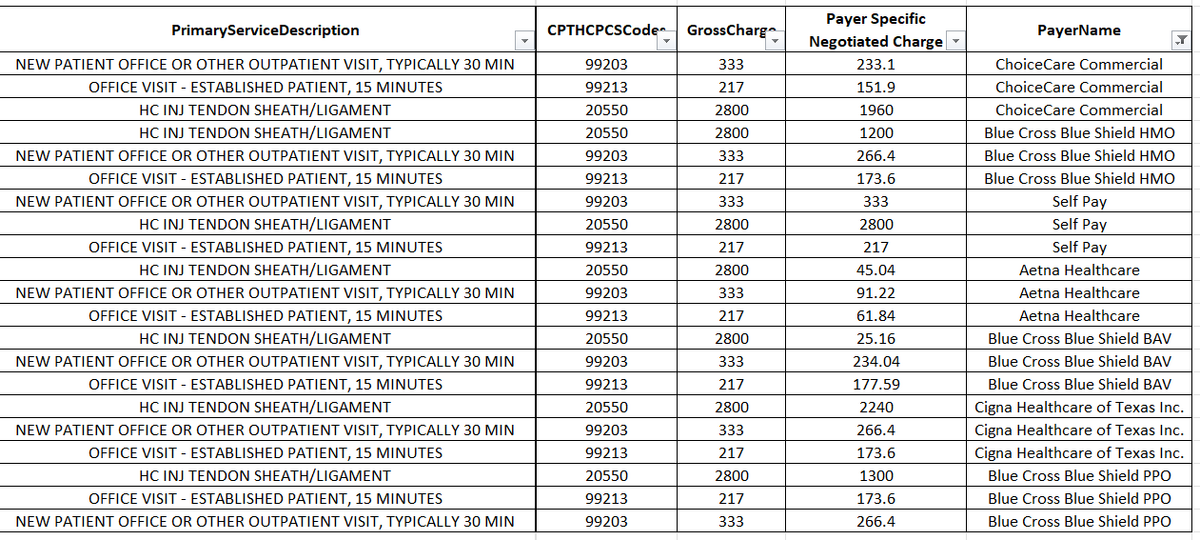 | PrimaryServiceDescription | CPTHCPCSCode | GrossCharge | Payer Specific Negotiated Charge | PayerName |
|---|---|---|---|---|
| NEW PATIENT OFFICE OR OTHER OUTPATIENT VISIT, TYPICALLY 30 MIN | 99203 | 333 | 233.1 | ChoiceCare Commercial |
| OFFICE VISIT - ESTABLISHED PATIENT, 15 MINUTES | 99213 | 217 | 151.9 | ChoiceCare Commercial |
| HC INJ TENDON SHEATH/LIGAMENT | 20550 | 2800 | 1960 | ChoiceCare Commercial |
| HC INJ TENDON SHEATH/LIGAMENT | 20550 | 2800 | 1200 | Blue Cross Blue Shield HMO |
| NEW PATIENT OFFICE OR OTHER OUTPATIENT VISIT, TYPICALLY 30 MIN | 99203 | 333 | 266.4 | Blue Cross Blue Shield HMO |
| OFFICE VISIT - ESTABLISHED PATIENT, 15 MINUTES | 99213 | 217 | 173.6 | Blue Cross Blue Shield HMO |
| NEW PATIENT OFFICE OR OTHER OUTPATIENT VISIT, TYPICALLY 30 MIN | 99203 | 333 | 333 | Self Pay |
| HC INJ TENDON SHEATH/LIGAMENT | 20550 | 2800 | 2800 | Self Pay |
| OFFICE VISIT - ESTABLISHED PATIENT, 15 MINUTES | 99213 | 217 | 217 | Self Pay |
| HC INJ TENDON SHEATH/LIGAMENT | 20550 | 2800 | 45.04 | Aetna Healthcare |
| NEW PATIENT OFFICE OR OTHER OUTPATIENT VISIT, TYPICALLY 30 MIN | 99203 | 333 | 91.22 | Aetna Healthcare |
| OFFICE VISIT - ESTABLISHED PATIENT, 15 MINUTES | 99213 | 217 | 61.84 | Aetna Healthcare |
| HC INJ TENDON SHEATH/LIGAMENT | 20550 | 2800 | 25.16 | Blue Cross Blue Shield BAV |
| NEW PATIENT OFFICE OR OTHER OUTPATIENT VISIT, TYPICALLY 30 MIN | 99203 | 333 | 234.04 | Blue Cross Blue Shield BAV |
| OFFICE VISIT - ESTABLISHED PATIENT, 15 MINUTES | 99213 | 217 | 177.59 | Blue Cross Blue Shield BAV |
| HC INJ TENDON SHEATH/LIGAMENT | 20550 | 2800 | 2240 | Cigna Healthcare of Texas Inc. |
| NEW PATIENT OFFICE OR OTHER OUTPATIENT VISIT, TYPICALLY 30 MIN | 99203 | 333 | 266.4 | Cigna Healthcare of Texas Inc. |
| OFFICE VISIT - ESTABLISHED PATIENT, 15 MINUTES | 99213 | 217 | 173.6 | Cigna Healthcare of Texas Inc. |
| HC INJ TENDON SHEATH/LIGAMENT | 20550 | 2800 | 1300 | Blue Cross Blue Shield PPO |
| OFFICE VISIT - ESTABLISHED PATIENT, 15 MINUTES | 99213 | 217 | 173.6 | Blue Cross Blue Shield PPO |
| NEW PATIENT OFFICE OR OTHER OUTPATIENT VISIT, TYPICALLY 30 MIN | 99203 | 333 | 266.4 | Blue Cross Blue Shield PPO |